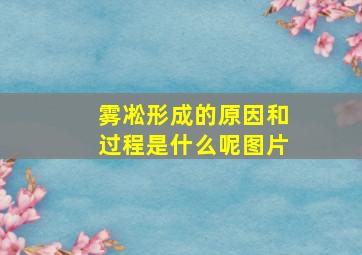 雾凇形成的原因和过程是什么呢图片